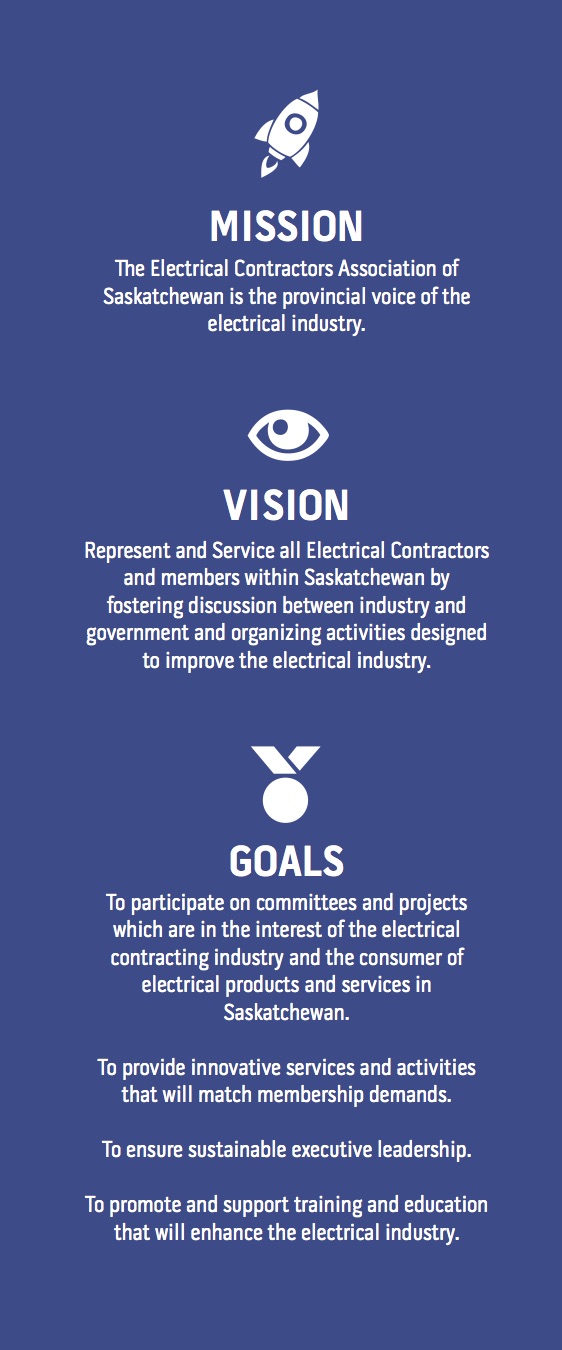 MISSION

The Electrical Contractors Association of Saskatchewan is the provincial voice of the electrical industry.

VISION

Represent and Service all Electrical Contractors and members within Saskatchewan by fostering discussion between industry and government and organizing activities designed to improve the electrical industry.

GOALS

To participate on committees and projects which are in the interest of the electrical contracting industry and the consumer of electrical products and services in Saskatchewan.

To provide innovative services and activities that will match membership demands.

To ensure sustainable executive leadership.

To promote and support training and education that will enhance the electrical industry.